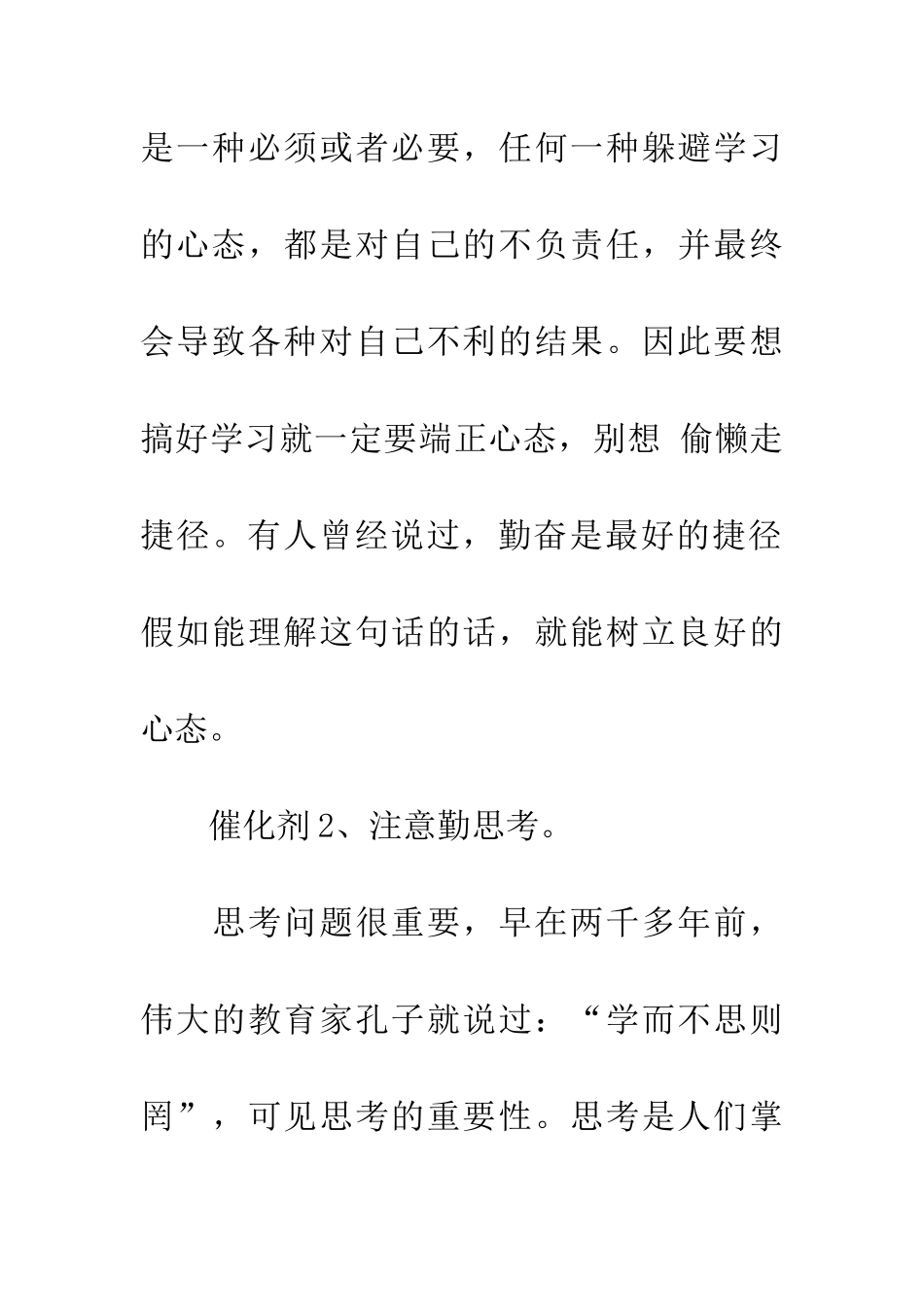 是一种必须或者必要，任何一种躲避学习的心态，都是对自己的不负责任，并最终会导致各种对自己不利的结果。因此要想搞好学习就一定要端正心态，别想 偷懒走捷径。有人曾经说过，勤奋是最好的捷径假如能理解这句话的话，就能树立良好的心态。

催化剂2、注意勤思考。

思考问题很重要，早在两千多年前，伟大的教育家孔子就说过：“学而不思则罔”，可见思考的重要性。思考是人们掌